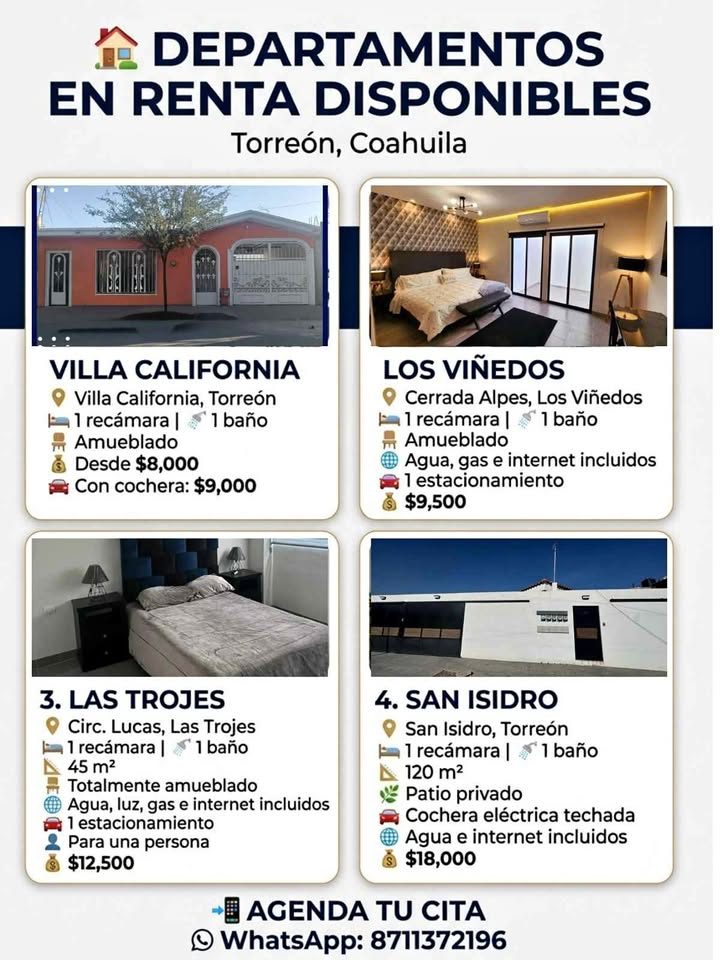 DEPARTAMENTOS EN RENTA DISPONIBLES

Torreón, Coahuila

VILLA CALIFORNIA

Villa California, Torreón
1 recámara | 1 baño
Amueblado
Desde $8,000
Con cochera: $9,000

LOS VIÑEDOS

Cerrada Alpes, Los Viñedos
1 recámara | 1 baño
Amueblado
Agua, gas e internet incluidos
1 estacionamiento
$9,500

3. LAS TROJES

Circ. Lucas, Las Trojes
1 recámara | 1 baño
45 m²
Totalmente amueblado
Agua, luz, gas e internet incluidos
1 estacionamiento
Para una persona
$12,500

4. SAN ISIDRO

San Isidro, Torreón
1 recámara | 1 baño
120 m²
Patio privado
Cochera eléctrica techada
Agua e internet incluidos
$18,000

AGENDA TU CITA
WhatsApp: 8711372196